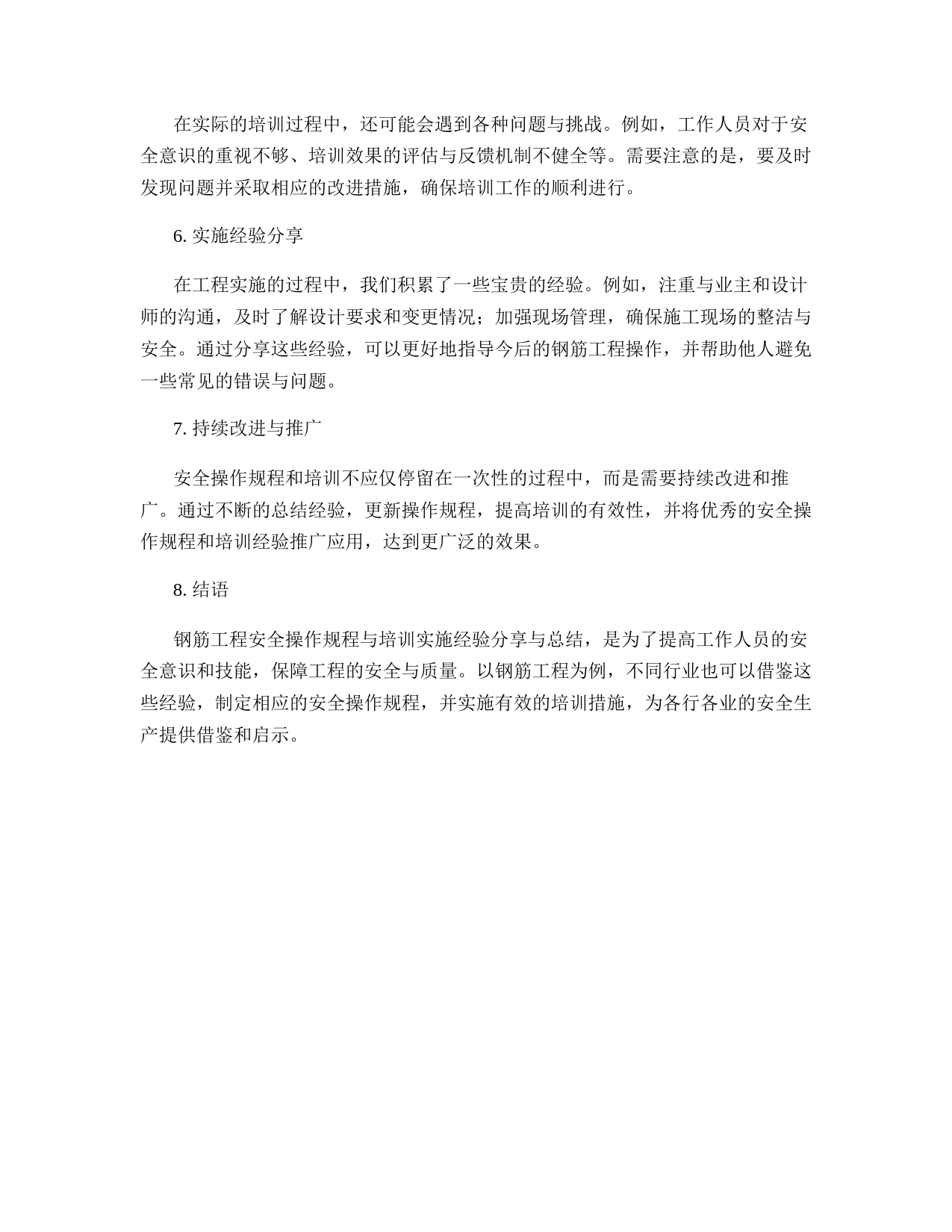 在实际的培训过程中，还可能会遇到各种问题与挑战。例如，工作人员对于安全意识的重视不够、培训效果的评估与反馈机制不健全等。需要注意的是，要及时发现问题并采取相应的改进措施，确保培训工作的顺利进行。

6. 实施经验分享

在工程实施的过程中，我们积累了一些宝贵的经验。例如，注重与业主和设计师的沟通，及时了解设计要求和变更情况；加强现场管理，确保施工现场的整洁与安全。通过分享这些经验，可以更好地指导今后的钢筋工程操作，并帮助他人避免一些常见的错误与问题。

7. 持续改进与推广

安全操作规程和培训不应仅停留在一次性的过程中，而是需要持续改进和推广。通过不断的总结经验，更新操作规程，提高培训的有效性，并将优秀的安全操作规程和培训经验推广应用，达到更广泛的效果。

8. 结语

钢筋工程安全操作规程与培训实施经验分享与总结，是为了提高工作人员的安全意识和技能，保障工程的安全与质量。以钢筋工程为例，不同行业也可以借鉴这些经验，制定相应的安全操作规程，并实施有效的培训措施，为各行各业的安全生产提供借鉴和启示。